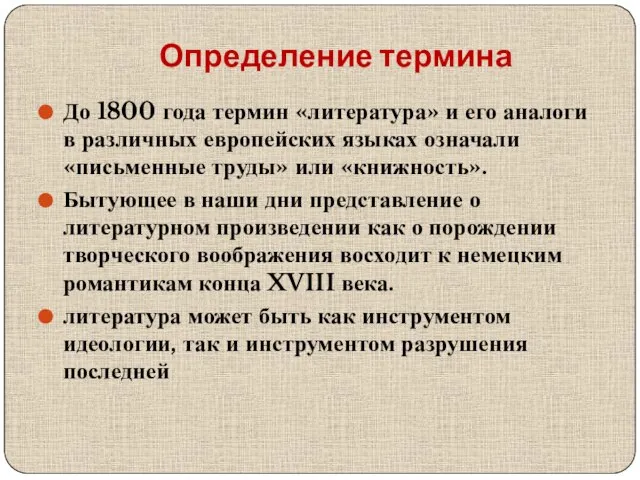 Определение термина

До 1800 года термин «литература» и его аналоги в различных европейских языках означали «письменные труды» или «книжность».

Бытующее в наши дни представление о литературном произведении как о порождении творческого воображения восходит к немецким романтикам конца XVIII века.

литература может быть как инструментом идеологии, так и инструментом разрушения последней